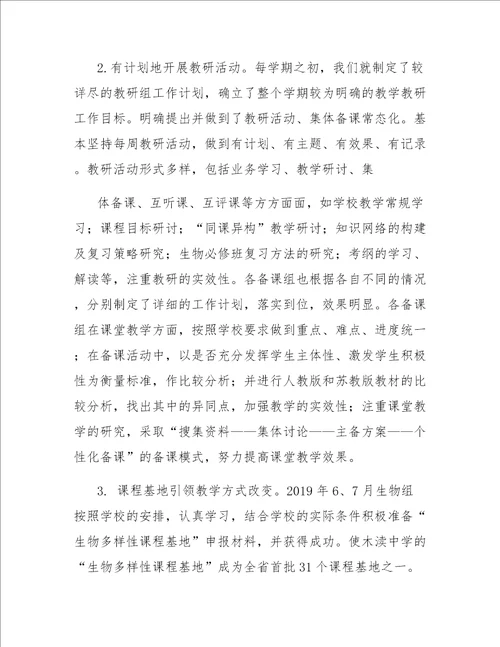 2.有计划地开展教研活动。每学期之初，我们就制定了较详尽的教研组工作计划，确立了整个学期较为明确的教学教研工作目标。明确提出并做到了教研活动、集体备课常态化。基本坚持每周教研活动，做到有计划、有主题、有效果、有记录。教研活动形式多样，包括业务学习、教学研讨、集

体备课、互听课、互评课等方方面面，如学校教学常规学习；课程目标研讨；“同课异构”教学研讨；知识网络的构建及复习策略研究；生物必修班复习方法的研究；考纲的学习、解读等，注重教研的实效性。各备课组也根据各自不同的情况，分别制定了详细的工作计划，落实到位，效果明显。各备课组在课堂教学方面，按照学校要求做到重点、难点、进度统一；在备课活动中，以是否充分发挥学生主体性、激发学生积极性为衡量标准，作比较分析；并进行人教版和苏教版教材的比较分析，找出其中的异同点，加强教学的实效性；注重课堂教学的研究，采取“搜集资料——集体讨论——主备方案——个性化备课”的备课模式，努力提高课堂教学效果。

3. 课程基地引领教学方式改变。2019 年 6、7 月生物组按照学校的安排，认真学习，结合学校的实际条件积极准备“生物多样性课程基地”申报材料，并获得成功。使木渎中学的“生物多样性课程基地”成为全省首批 31 个课程基地之一。